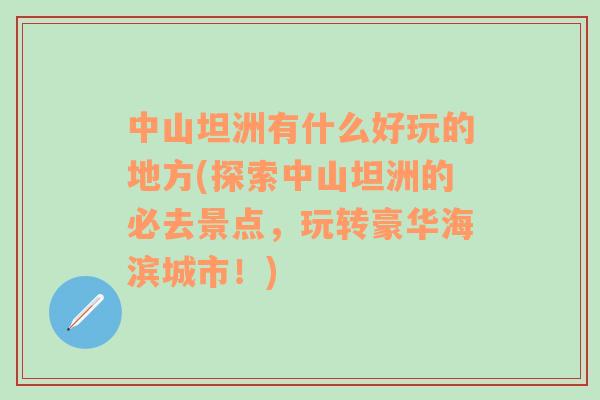 中山坦洲有什么好玩的地方(探索中山坦洲的必去景点，玩转豪华海滨城市！)